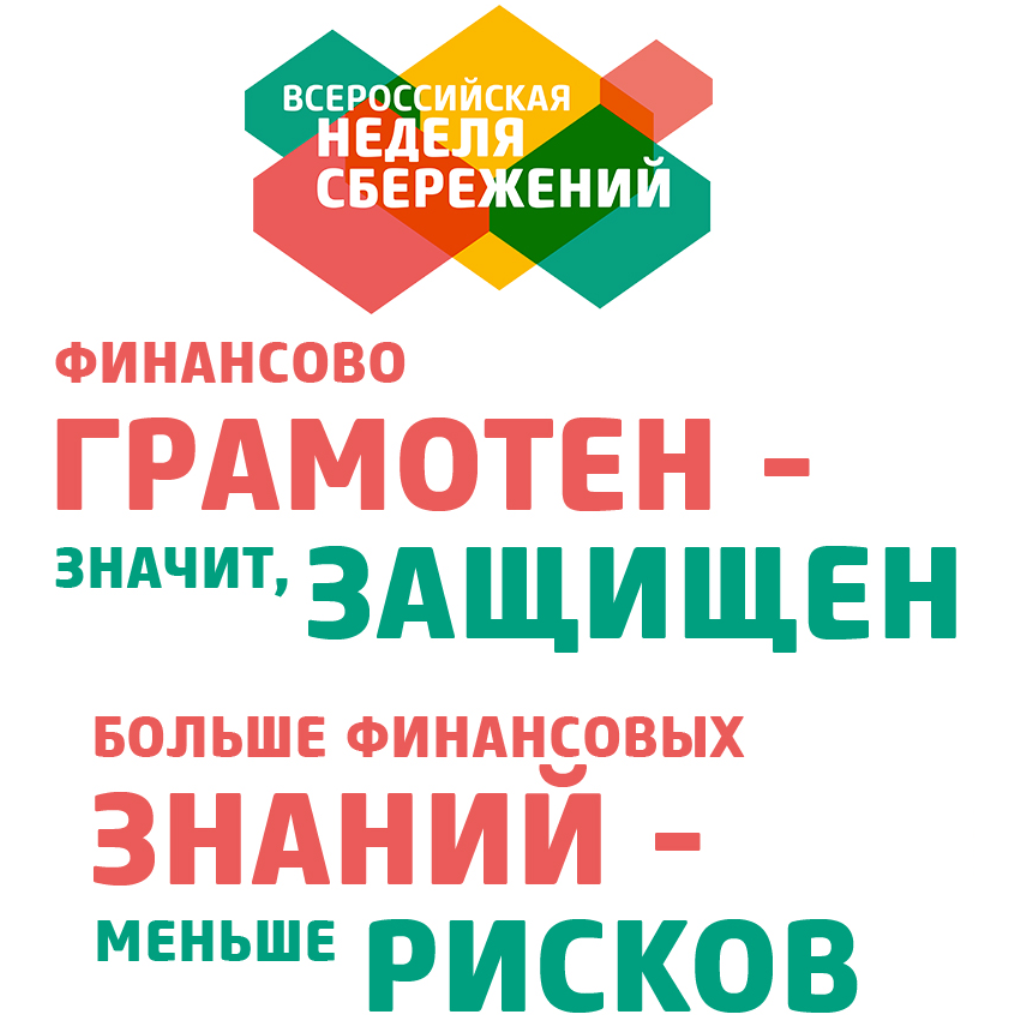 ВСЕРОССИЙСКАЯ НЕДЕЛЯ СБЕРЕЖЕНИЙ

ФИНАНСОВО ГРАМОТЕН – ЗНАЧИТ, ЗАЩИЩЕН

БОЛЬШЕ ФИНАНСОВЫХ ЗНАНИЙ – МЕНЬШЕ РИСКОВ